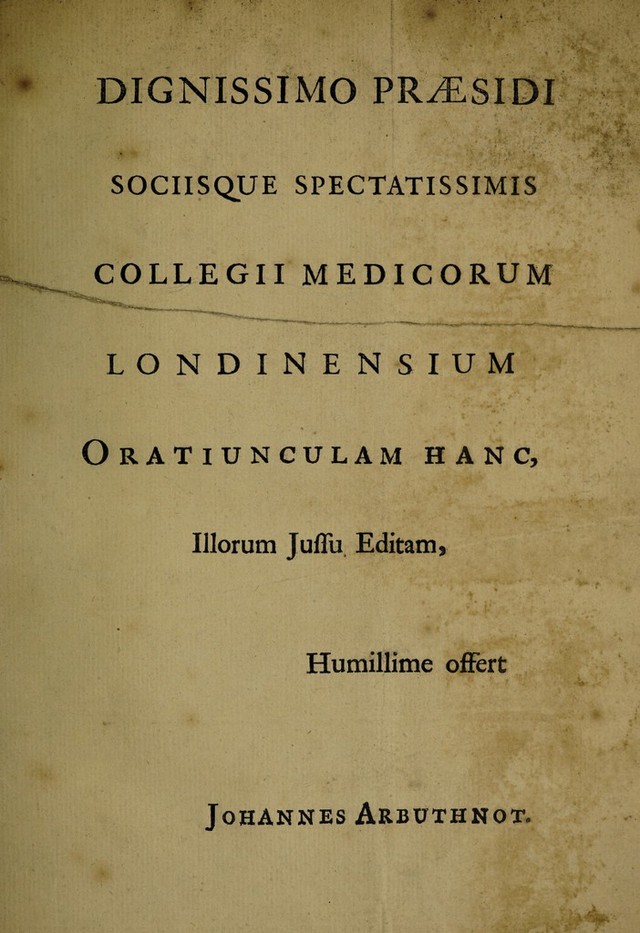 DIGNISSIMO PRÆSIDI

SOCIISQUE SPECTATISSIMIS

COLLEGII MEDICORUM

LONDINENSIUM

ORATIUNCULAM HANC,

Illorum Juſſu Editam,

Humillime offert

JOHANNES ARBUTHNOT.